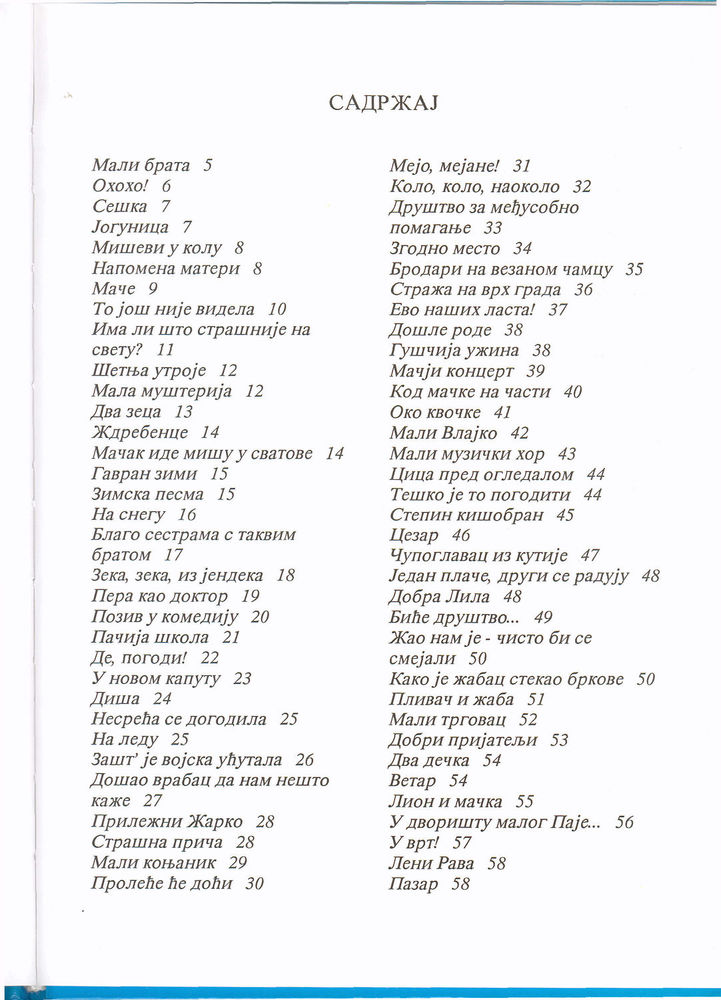 САДРЖАЈ

Мали брата 5
Охохо! 6
Сешка 7
Јогуница 7
Мишеви у колу 8
Напомена матери 8
Маче 9
То још није видела 10
Има ли што страшније на свету? 11
Шетња утроје 12
Мала муштерија 12
Два зеца 13
Ждребенце 14
Мачак иде мишу у сватове 14
Гавран зими 15
Зимска песма 15
На снегу 16
Благо сестрама с таквим братом 17
Зека, зека, из јендека 18
Пера као доктор 19
Позив у комедију 20
Пачија школа 21
Де, погоди! 22
У новом капуту 23
Диша 24
Несрећа се догодила 25
На леду 25
Зашт' је војска ућутала 26
Дошао врабац да нам нешто каже 27
Прилежни Жарко 28
Страшна прича 28
Мали коњаник 29
Пролеће ће доћи 30

Мејо, мејане! 31
Коло, коло, наоколо 32
Друштво за међусобно помагање 33
Згодно место 34
Бродари на везаном чамцу 35
Стража на врх града 36
Ево наших ласта! 37
Дошле роде 38
Гушчија ужина 38
Мачји концерт 39
Код мачке на части 40
Око квочке 41
Мали Влајко 42
Мали музички хор 43
Цица пред огледалом 44
Тешко је то погодити 44
Степин кишобран 45
Цезар 46
Чупоглавац из кутије 47
Један плаче, други се радују 48
Добра Лила 48
Биће друштво... 49
Жао нам је - чисто би се смејали 50
Како је жабац стекао бркове 50
Пливач и жаба 51
Мали трговац 52
Добри пријатељи 53
Два дечка 54
Ветар 54
Лион и мачка 55
У дворишту малог Паје... 56
У врт! 57
Лени Рава 58
Пазар 58